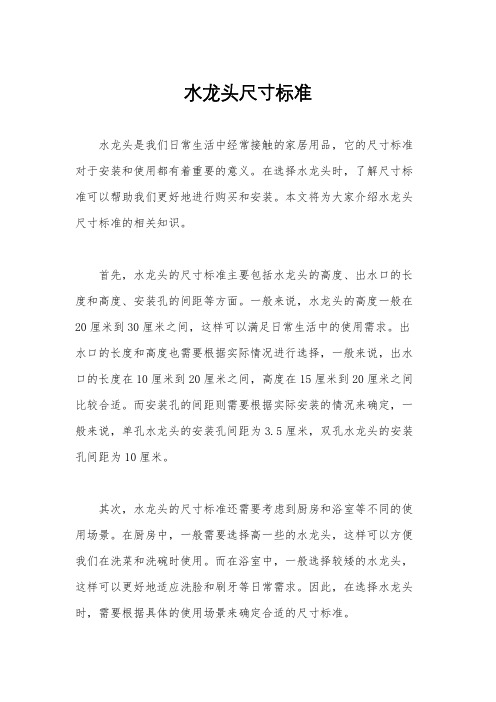 水龙头尺寸标准

水龙头是我们日常生活中经常接触的家居用品，它的尺寸标准对于安装和使用都有着重要的意义。在选择水龙头时，了解尺寸标准可以帮助我们更好地进行购买和安装。本文将为大家介绍水龙头尺寸标准的相关知识。

首先，水龙头的尺寸标准主要包括水龙头的高度、出水口的长度和高度、安装孔的间距等方面。一般来说，水龙头的高度一般在20厘米到30厘米之间，这样可以满足日常生活中的使用需求。出水口的长度和高度也需要根据实际情况进行选择，一般来说，出水口的长度在10厘米到20厘米之间，高度在15厘米到20厘米之间比较合适。而安装孔的间距则需要根据实际安装的情况来确定，一般来说，单孔水龙头的安装孔间距为3.5厘米，双孔水龙头的安装孔间距为10厘米。

其次，水龙头的尺寸标准还需要考虑到厨房和浴室等不同的使用场景。在厨房中，一般需要选择高一些的水龙头，这样可以方便我们在洗菜和洗碗时使用。而在浴室中，一般选择较矮的水龙头，这样可以更好地适应洗脸和刷牙等日常需求。因此，在选择水龙头时，需要根据具体的使用场景来确定合适的尺寸标准。